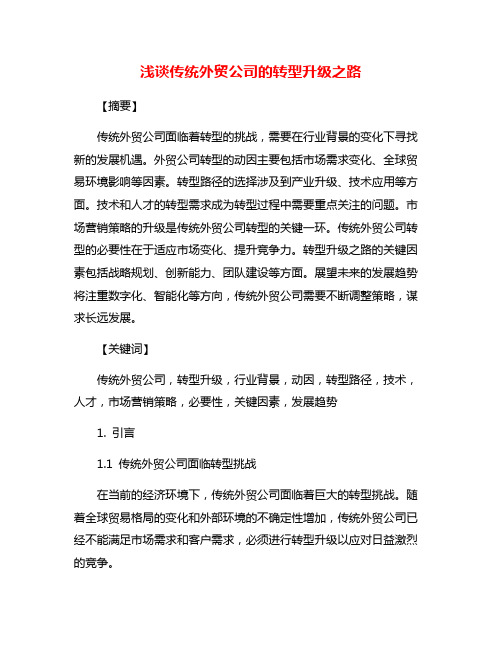 浅谈传统外贸公司的转型升级之路

【摘要】

传统外贸公司面临着转型的挑战，需要在行业背景的变化下寻找新的发展机遇。外贸公司转型的动因主要包括市场需求变化、全球贸易环境影响等因素。转型路径的选择涉及到产业升级、技术应用等方面。技术和人才的转型需求成为转型过程中需要重点关注的问题。市场营销策略的升级是传统外贸公司转型的关键一环。传统外贸公司转型的必要性在于适应市场变化、提升竞争力。转型升级之路的关键因素包括战略规划、创新能力、团队建设等方面。展望未来的发展趋势将注重数字化、智能化等方向，传统外贸公司需要不断调整策略，谋求长远发展。

【关键词】

传统外贸公司，转型升级，行业背景，动因，转型路径，技术，人才，市场营销策略，必要性，关键因素，发展趋势

1. 引言

1.1 传统外贸公司面临转型挑战

在当前的经济环境下，传统外贸公司面临着巨大的转型挑战。随着全球贸易格局的变化和外部环境的不确定性增加，传统外贸公司已经不能满足市场需求和客户需求，必须进行转型升级以应对日益激烈的竞争。